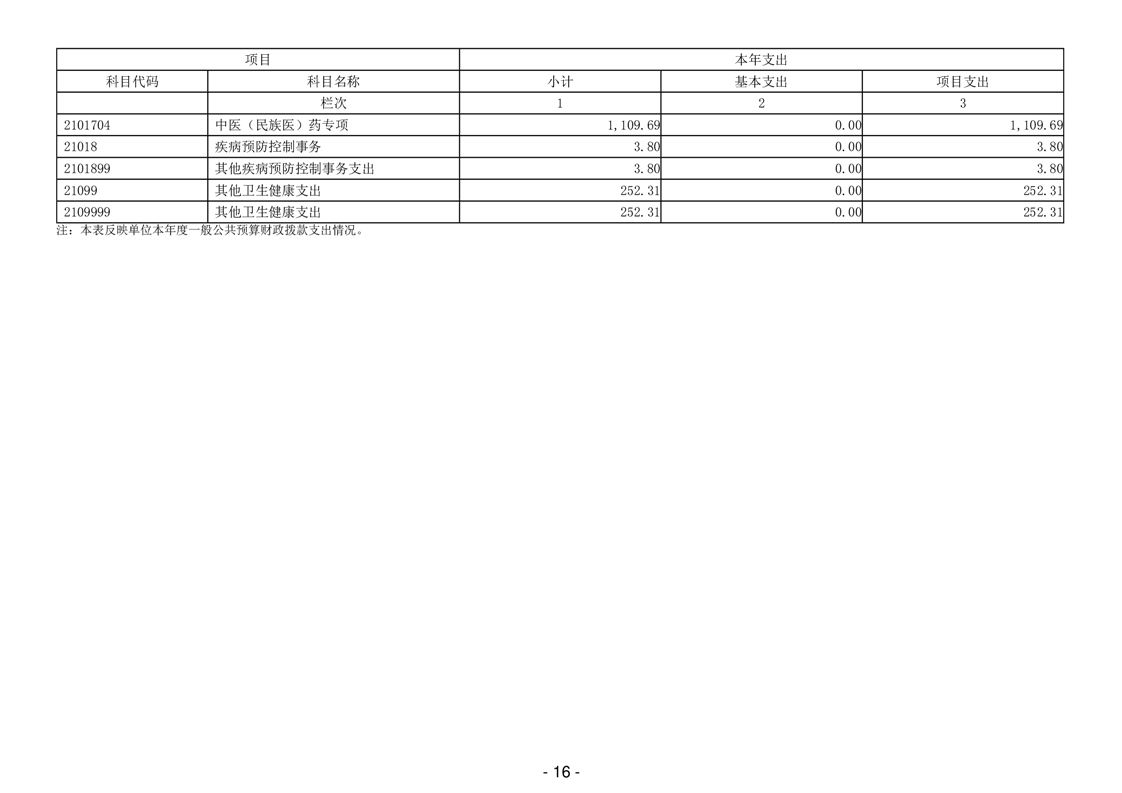 | 项目 | | 本年支出 | | |
|---|---|---|---|---|
| 科目代码 | 科目名称 | 小计 | 基本支出 | 项目支出 |
| | 栏次 | 1 | 2 | 3 |
| 2101704 | 中医（民族医）药专项 | 1,109.69 | 0.00 | 1,109.69 |
| 21018 | 疾病预防控制事务 | 3.80 | 0.00 | 3.80 |
| 2101899 | 其他疾病预防控制事务支出 | 3.80 | 0.00 | 3.80 |
| 21099 | 其他卫生健康支出 | 252.31 | 0.00 | 252.31 |
| 2109999 | 其他卫生健康支出 | 252.31 | 0.00 | 252.31 |

注：本表反映单位本年度一般公共预算财政拨款支出情况。

- 16 -